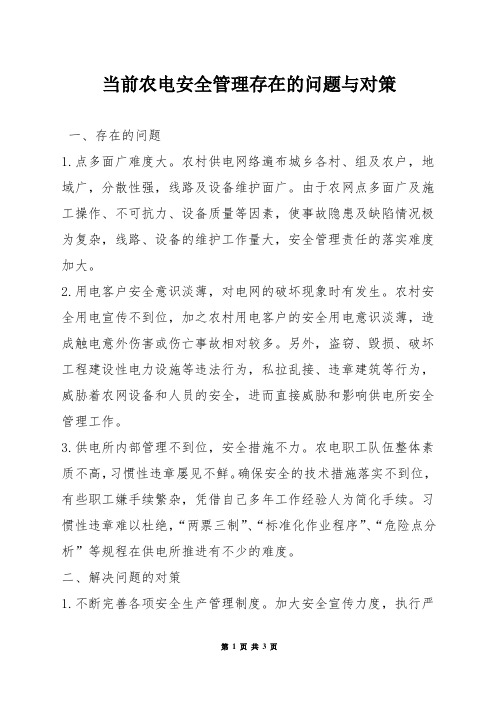 当前农电安全管理存在的问题与对策

一、存在的问题

1.点多面广难度大。农村供电网络遍布城乡各村、组及农户，地域广，分散性强，线路及设备维护面广。由于农网点多面广及施工操作、不可抗力、设备质量等因素，使事故隐患及缺陷情况极为复杂，线路、设备的维护工作量大，安全管理责任的落实难度加大。

2.用电客户安全意识淡薄，对电网的破坏现象时有发生。农村安全用电宣传不到位，加之农村用电客户的安全用电意识淡薄，造成触电意外伤害或伤亡事故相对较多。另外，盗窃、毁损、破坏工程建设性电力设施等违法行为，私拉乱接、违章建筑等行为，威胁着农网设备和人员的安全，进而直接威胁和影响供电所安全管理工作。

3.供电所内部管理不到位，安全措施不力。农电职工队伍整体素质不高，习惯性违章屡见不鲜。确保安全的技术措施落实不到位，有些职工嫌手续繁杂，凭借自己多年工作经验人为简化手续。习惯性违章难以杜绝，“两票三制”、“标准化作业程序”、“危险点分析”等规程在供电所推进有不少的难度。

二、解决问题的对策

1.不断完善各项安全生产管理制度。加大安全宣传力度，执行严

第 1 页 共 3 页